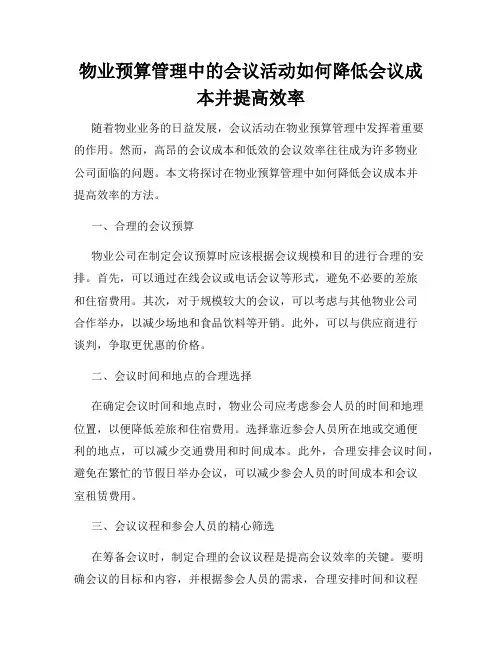 物业预算管理中的会议活动如何降低会议成本并提高效率

随着物业业务的日益发展，会议活动在物业预算管理中发挥着重要的作用。然而，高昂的会议成本和低效的会议效率往往成为许多物业公司面临的问题。本文将探讨在物业预算管理中如何降低会议成本并提高效率的方法。

一、合理的会议预算

物业公司在制定会议预算时应该根据会议规模和目的进行合理的安排。首先，可以通过在线会议或电话会议等形式，避免不必要的差旅和住宿费用。其次，对于规模较大的会议，可以考虑与其他物业公司合作举办，以减少场地和食品饮料等开销。此外，可以与供应商进行谈判，争取更优惠的价格。

二、会议时间和地点的合理选择

在确定会议时间和地点时，物业公司应考虑参会人员的时间和地理位置，以便降低差旅和住宿费用。选择靠近参会人员所在地或交通便利的地点，可以减少交通费用和时间成本。此外，合理安排会议时间，避免在繁忙的节假日举办会议，可以减少参会人员的时间成本和会议室租赁费用。

三、会议议程和参会人员的精心筛选

在筹备会议时，制定合理的会议议程是提高会议效率的关键。要明确会议的目标和内容，并根据参会人员的需求，合理安排时间和议程